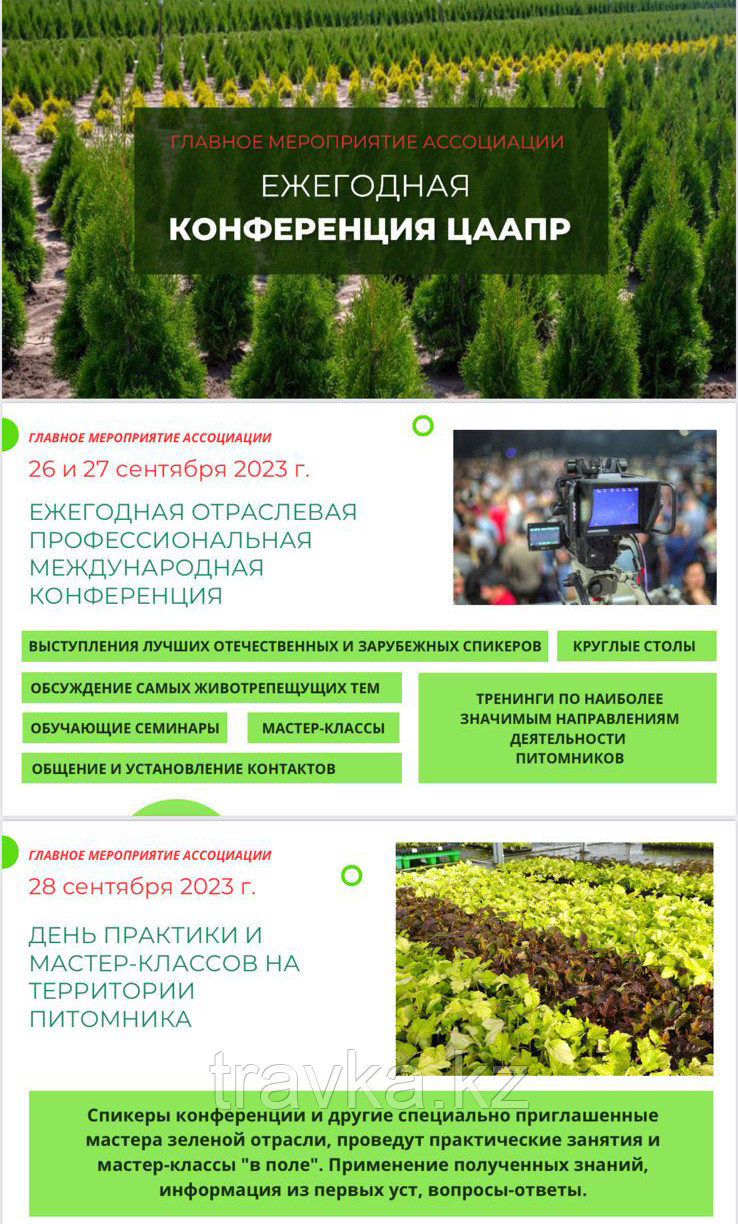 ГЛАВНОЕ МЕРОПРИЯТИЕ АССОЦИАЦИИ

ЕЖЕГОДНАЯ
КОНФЕРЕНЦИЯ ЦААПР

ГЛАВНОЕ МЕРОПРИЯТИЕ АССОЦИАЦИИ

26 и 27 сентября 2023 г.

ЕЖЕГОДНАЯ ОТРАСЛЕВАЯ ПРОФЕССИОНАЛЬНАЯ МЕЖДУНАРОДНАЯ КОНФЕРЕНЦИЯ

ВЫСТУПЛЕНИЯ ЛУЧШИХ ОТЕЧЕСТВЕННЫХ И ЗАРУБЕЖНЫХ СПИКЕРОВ

КРУГЛЫЕ СТОЛЫ

ОБСУЖДЕНИЕ САМЫХ ЖИВОТРЕПЕЩУЩИХ ТЕМ

ОБУЧАЮЩИЕ СЕМИНАРЫ

МАСТЕР-КЛАССЫ

ОБЩЕНИЕ И УСТАНОВЛЕНИЕ КОНТАКТОВ

ТРЕНИНГИ ПО НАИБОЛЕЕ ЗНАЧИМЫМ НАПРАВЛЕНИЯМ ДЕЯТЕЛЬНОСТИ ПИТОМНИКОВ

ГЛАВНОЕ МЕРОПРИЯТИЕ АССОЦИАЦИИ

28 сентября 2023 г.

ДЕНЬ ПРАКТИКИ И МАСТЕР-КЛАССОВ НА ТЕРРИТОРИИ ПИТОМНИКА

travka.kz

Спикеры конференции и другие специально приглашенные мастера зеленой отрасли, проведут практические занятия и мастер-классы "в поле". Применение полученных знаний, информация из первых уст, вопросы-ответы.